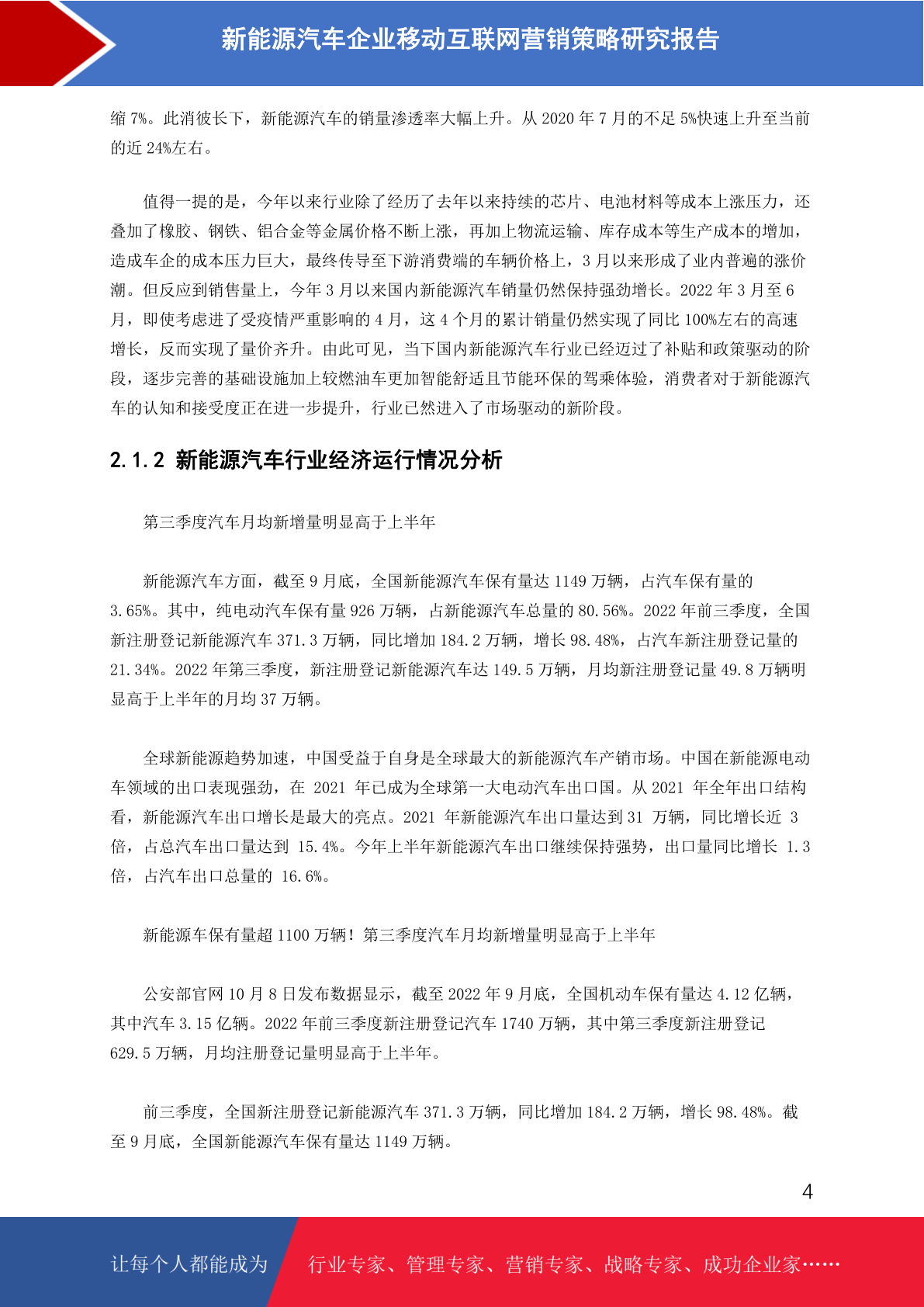 新能源汽车企业移动互联网营销策略研究报告

缩 7%。此消彼长下，新能源汽车的销量渗透率大幅上升。从 2020 年 7 月的不足 5%快速上升至当前的近 24%左右。

值得一提的是，今年以来行业除了经历了去年以来持续的芯片、电池材料等成本上涨压力，还叠加了橡胶、钢铁、铝合金等金属价格不断上涨，再加上物流运输、库存成本等生产成本的增加，造成车企的成本压力巨大，最终传导至下游消费端的车辆价格上，3 月以来形成了业内普遍的涨价潮。但反应到销售量上，今年 3 月以来国内新能源汽车销量仍然保持强劲增长。2022 年 3 月至 6 月，即使考虑进了受疫情严重影响的 4 月，这 4 个月的累计销量仍然实现了同比 100%左右的高速增长，反而实现了量价齐升。由此可见，当下国内新能源汽车行业已经迈过了补贴和政策驱动的阶段，逐步完善的基础设施加上较燃油车更加智能舒适且节能环保的驾乘体验，消费者对于新能源汽车的认知和接受度正在进一步提升，行业已然进入了市场驱动的新阶段。

2.1.2 新能源汽车行业经济运行情况分析

第三季度汽车月均新增量明显高于上半年

新能源汽车方面，截至 9 月底，全国新能源汽车保有量达 1149 万辆，占汽车保有量的 3.65%。其中，纯电动汽车保有量 926 万辆，占新能源汽车总量的 80.56%。2022 年前三季度，全国新注册登记新能源汽车 371.3 万辆，同比增加 184.2 万辆，增长 98.48%，占汽车新注册登记量的 21.34%。2022 年第三季度，新注册登记新能源汽车达 149.5 万辆，月均新注册登记量 49.8 万辆明显高于上半年的月均 37 万辆。

全球新能源趋势加速，中国受益于自身是全球最大的新能源汽车产销市场。中国在新能源电动车领域的出口表现强劲，在 2021 年已成为全球第一大电动汽车出口国。从 2021 年全年出口结构看，新能源汽车出口增长是最大的亮点。2021 年新能源汽车出口量达到 31 万辆，同比增长近 3 倍，占总汽车出口量达到 15.4%。今年上半年新能源汽车出口继续保持强势，出口量同比增长 1.3 倍，占汽车出口总量的 16.6%。

新能源车保有量超 1100 万辆！第三季度汽车月均新增量明显高于上半年

公安部官网 10 月 8 日发布数据显示，截至 2022 年 9 月底，全国机动车保有量达 4.12 亿辆，其中汽车 3.15 亿辆。2022 年前三季度新注册登记汽车 1740 万辆，其中第三季度新注册登记 629.5 万辆，月均注册登记量明显高于上半年。

前三季度，全国新注册登记新能源汽车 371.3 万辆，同比增加 184.2 万辆，增长 98.48%。截至 9 月底，全国新能源汽车保有量达 1149 万辆。

4

让每个人都能成为 行业专家、管理专家、营销专家、战略专家、成功企业家……